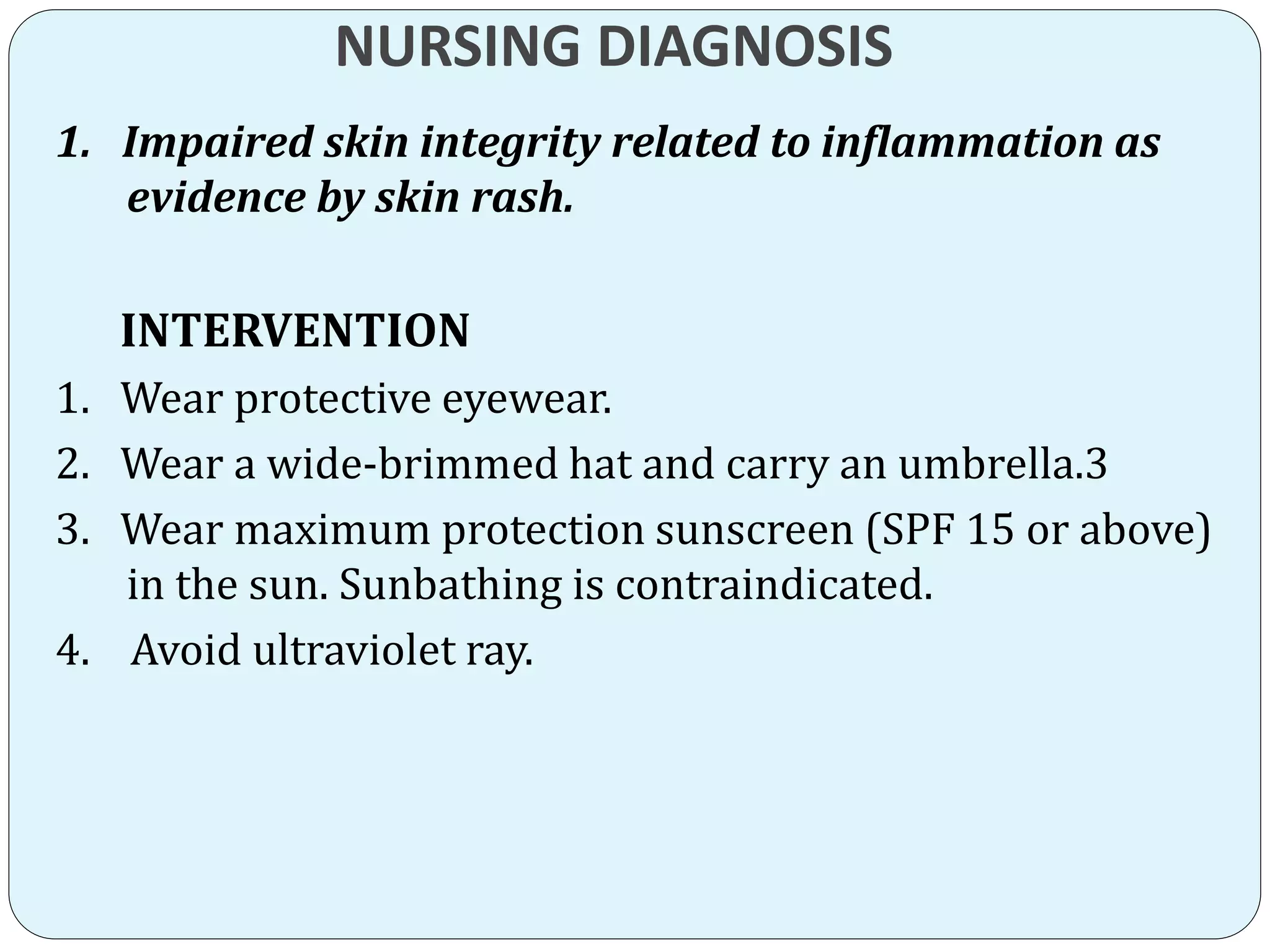 NURSING DIAGNOSIS

1. Impaired skin integrity related to inflammation as evidence by skin rash.

INTERVENTION

1. Wear protective eyewear.
2. Wear a wide-brimmed hat and carry an umbrella.3
3. Wear maximum protection sunscreen (SPF 15 or above) in the sun. Sunbathing is contraindicated.
4. Avoid ultraviolet ray.